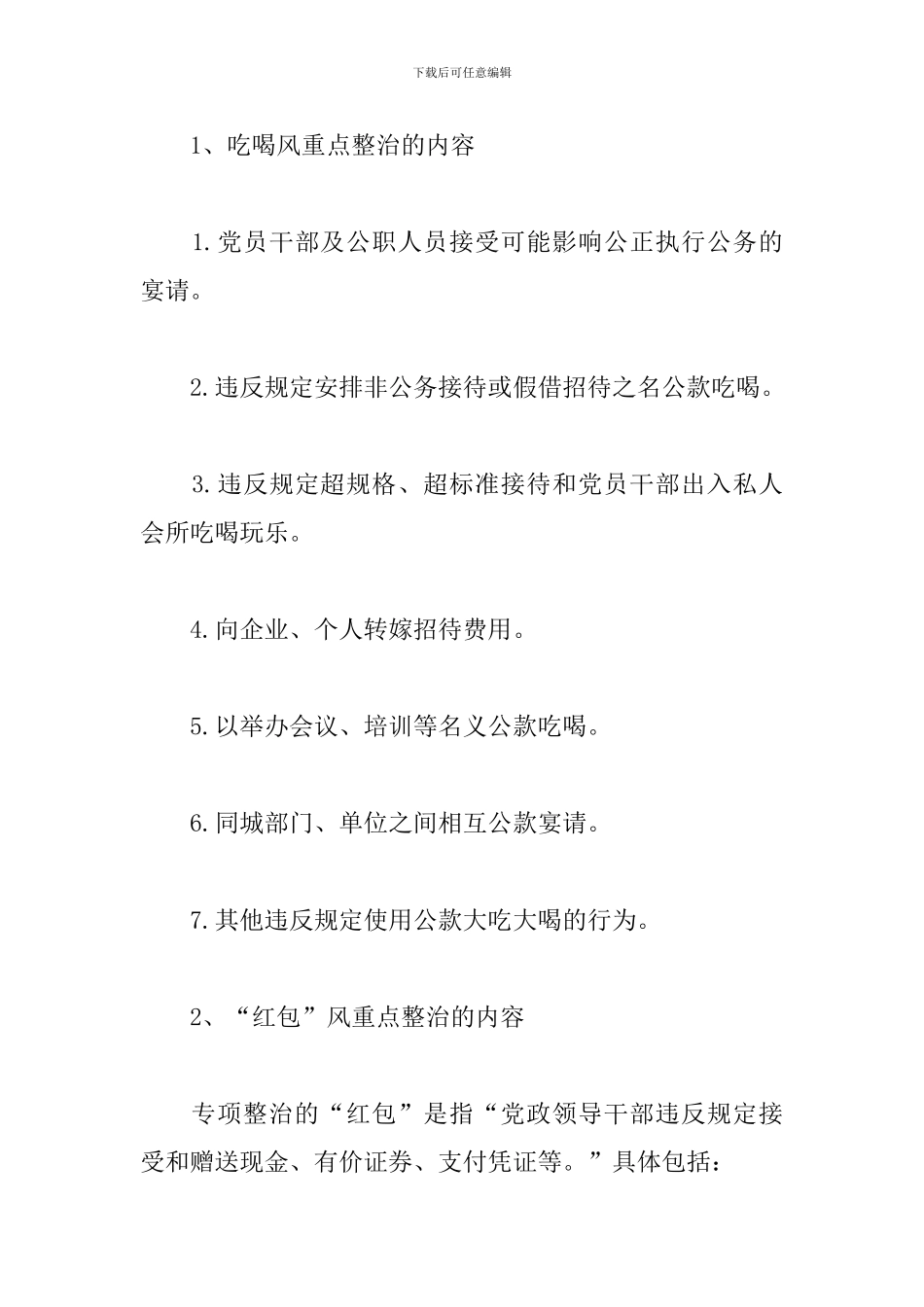 下载后可任意编辑

1、吃喝风重点整治的内容

1.党员干部及公职人员接受可能影响公正执行公务的宴请。

2.违反规定安排非公务接待或假借招待之名公款吃喝。

3.违反规定超规格、超标准接待和党员干部出入私人会所吃喝玩乐。

4.向企业、个人转嫁招待费用。

5.以举办会议、培训等名义公款吃喝。

6.同城部门、单位之间相互公款宴请。

7.其他违反规定使用公款大吃大喝的行为。

2、“红包”风重点整治的内容

专项整治的“红包”是指“党政领导干部违反规定接受和赠送现金、有价证券、支付凭证等。”具体包括：